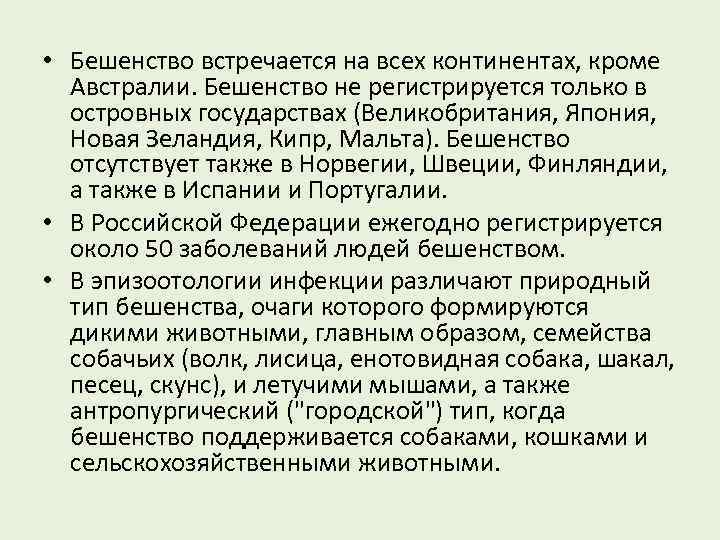 • Бешенство встречается на всех континентах, кроме Австралии. Бешенство не регистрируется только в островных государствах (Великобритания, Япония, Новая Зеландия, Кипр, Мальта). Бешенство отсутствует также в Норвегии, Швеции, Финляндии, а также в Испании и Португалии.

• В Российской Федерации ежегодно регистрируется около 50 заболеваний людей бешенством.

• В эпизоотологии инфекции различают природный тип бешенства, очаги которого формируются дикими животными, главным образом, семейства собачьих (волк, лисица, енотовидная собака, шакал, песец, скунс), и летучими мышами, а также антропургический ("городской") тип, когда бешенство поддерживается собаками, кошками и сельскохозяйственными животными.